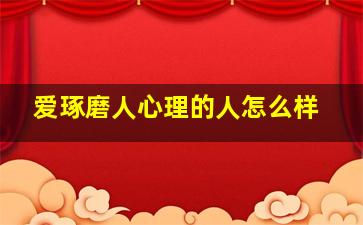 爱琢磨人心理的人怎么样